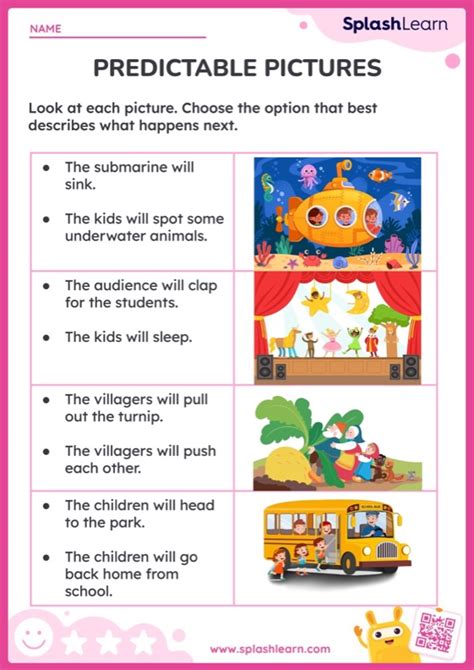 NAME ____

SplashLearn

PREDICTABLE PICTURES

Look at each picture. Choose the option that best describes what happens next.

• The submarine will sink.

• The kids will spot some underwater animals.

• The audience will clap for the students.

• The kids will sleep.

• The villagers will pull out the turnip.

• The villagers will push each other.

• The children will head to the park.

• The children will go back home from school.

www.splashlearn.com